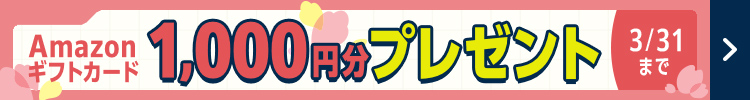 Amazon
ギフトカード
1,000円分プレゼント

3/31
まで